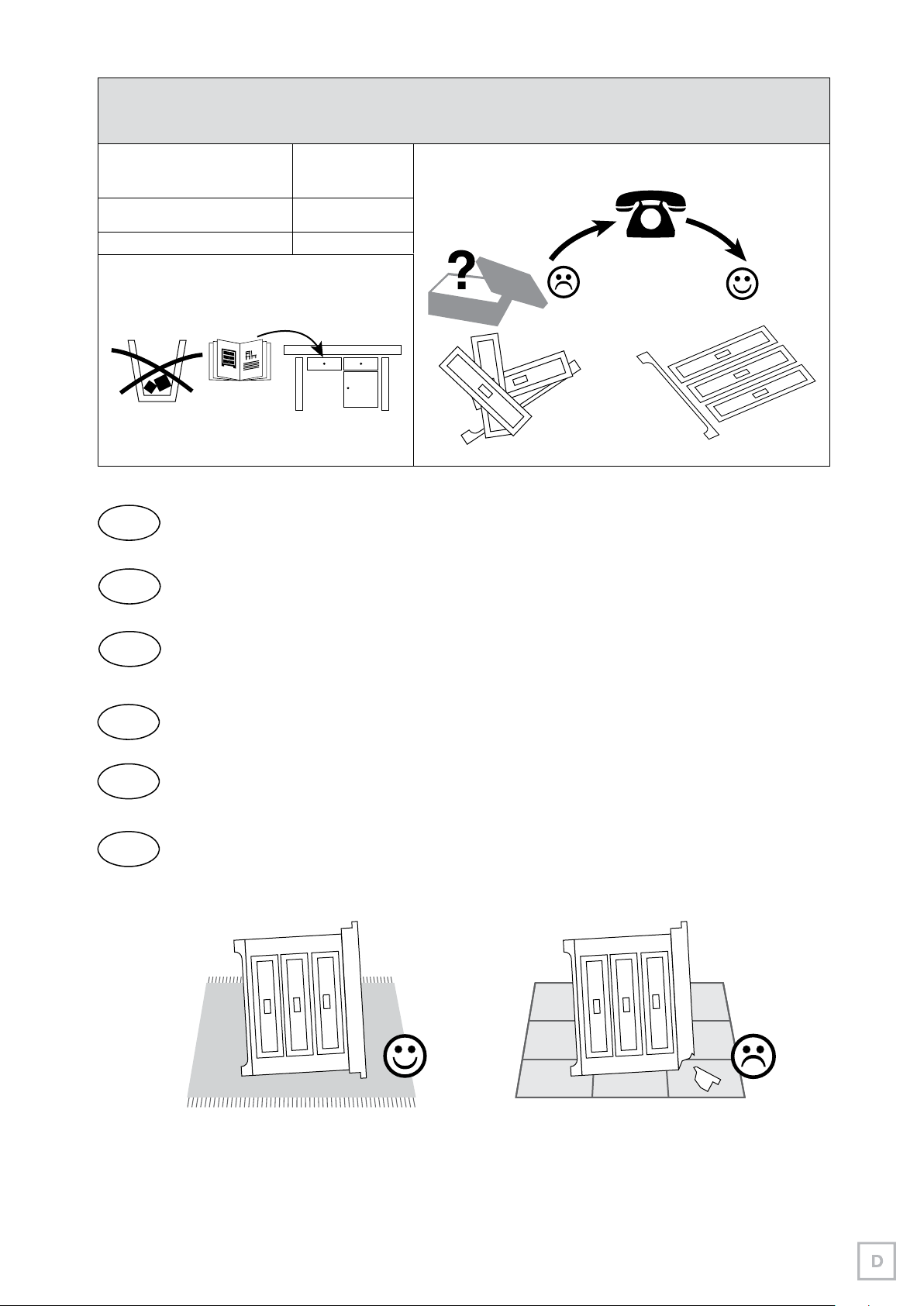 ?

D